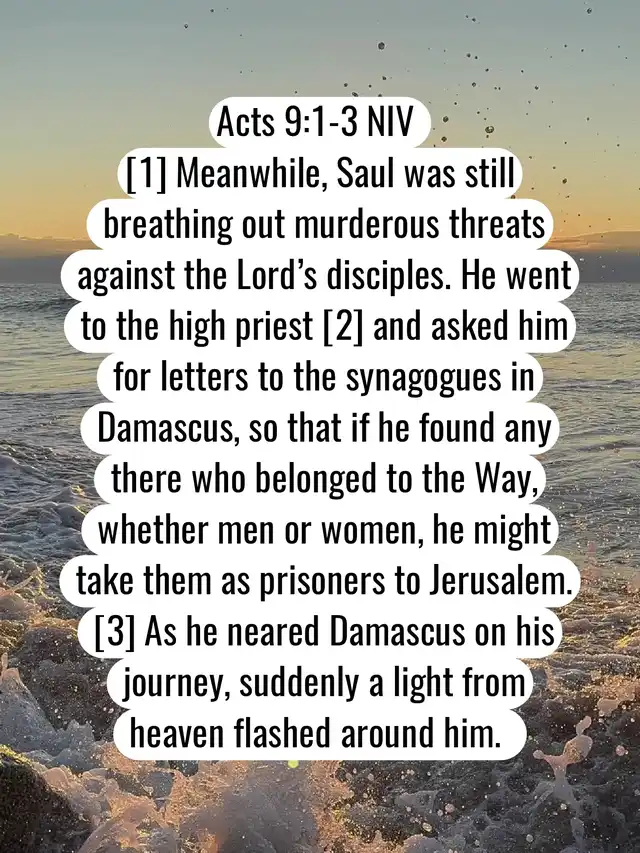 Acts 9:1-3 NIV
[1] Meanwhile, Saul was still breathing out murderous threats against the Lord’s disciples. He went to the high priest [2] and asked him for letters to the synagogues in Damascus, so that if he found any there who belonged to the Way, whether men or women, he might take them as prisoners to Jerusalem. [3] As he neared Damascus on his journey, suddenly a light from heaven flashed around him.